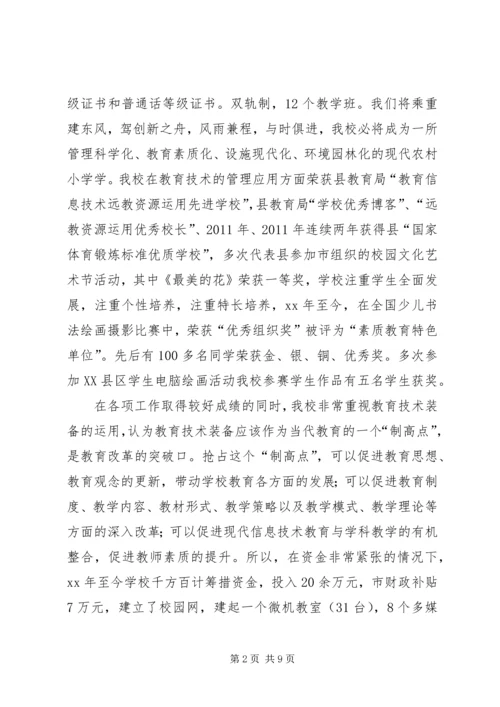 级证书和普通话等级证书。双轨制，12个教学班。我们将乘重建东风，驾创新之舟，风雨兼程，与时俱进，我校必将成为一所管理科学化、教育素质化、设施现代化、环境园林化的现代农村小学学。我校在教育技术的管理应用方面荣获县教育局“教育信息技术远教资源运用先进学校”，县教育局“学校优秀博客”、“远教资源运用优秀校长”、2011年、2011年连续两年获得县“国家体育锻炼标准优质学校”，多次代表县参加市组织的校园文化艺术节活动，其中《最美的花》荣获一等奖，学校注重学生全面发展，注重个性培养，注重特长培养，xx年至今，在全国少儿书法绘画摄影比赛中，荣获“优秀组织奖”被评为“素质教育特色单位”。先后有100多名同学荣获金、银、铜、优秀奖。多次参加XX县区学生电脑绘画活动我校参赛学生作品有五名学生获奖。

在各项工作取得较好成绩的同时，我校非常重视教育技术装备的运用，认为教育技术装备应该作为当代教育的一个“制高点”，是教育改革的突破口。抢占这个“制高点”，可以促进教育思想、教育观念的更新，带动学校教育各方面的发展；可以促进教育制度、教学内容、教材形式、教学策略以及教学模式、教学理论等方面的深入改革；可以促进现代信息技术教育与学科教学的有机整合，促进教师素质的提升。所以，在资金非常紧张的情况下，xx年至今学校千方百计筹措资金，投入20余万元，市财政补贴7万元，建立了校园网，建起一个微机教室（31台），8个多媒

第2页 共9页